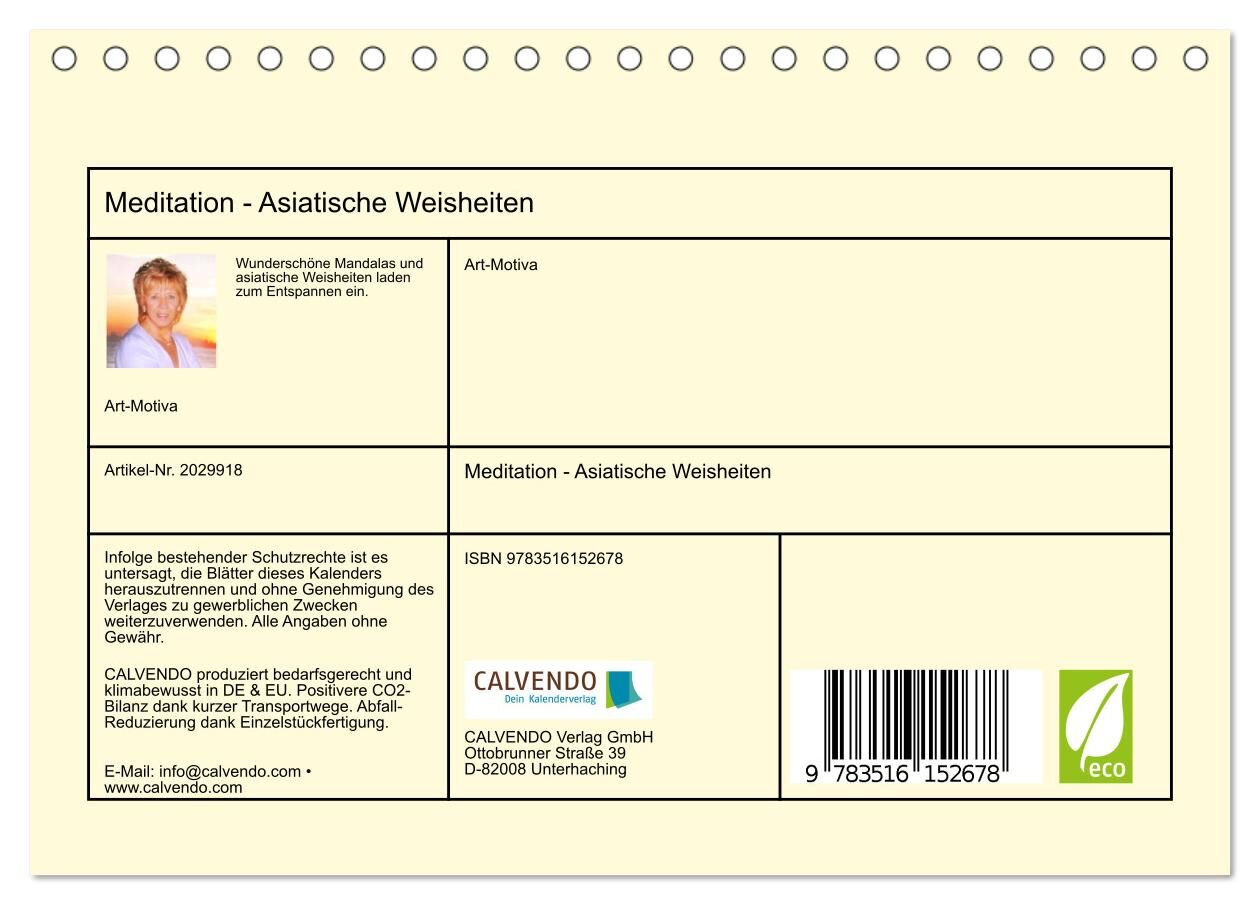 Meditation - Asiatische Weisheiten

Wunderschöne Mandalas und asiatische Weisheiten laden zum Entspannen ein.

Art-Motiva

Art-Motiva

Artikel-Nr. 2029918

Meditation - Asiatische Weisheiten

Infolge bestehender Schutzrechte ist es untersagt, die Blätter dieses Kalenders herauszutrennen und ohne Genehmigung des Verlages zu gewerblichen Zwecken weiterzuverwenden. Alle Angaben ohne Gewähr.

CALVENDO produziert bedarfsgerecht und klimabewusst in DE & EU. Positivere CO2-Bilanz dank kurzer Transportwege. Abfall-Reduzierung dank Einzelstückfertigung.

E-Mail: info@calvendo.com • www.calvendo.com

ISBN 9783516152678

CALVENDO
Dein Kalenderverlag

CALVENDO Verlag GmbH
Ottobrunner Straße 39
D-82008 Unterhaching

9 783516 152678

eco